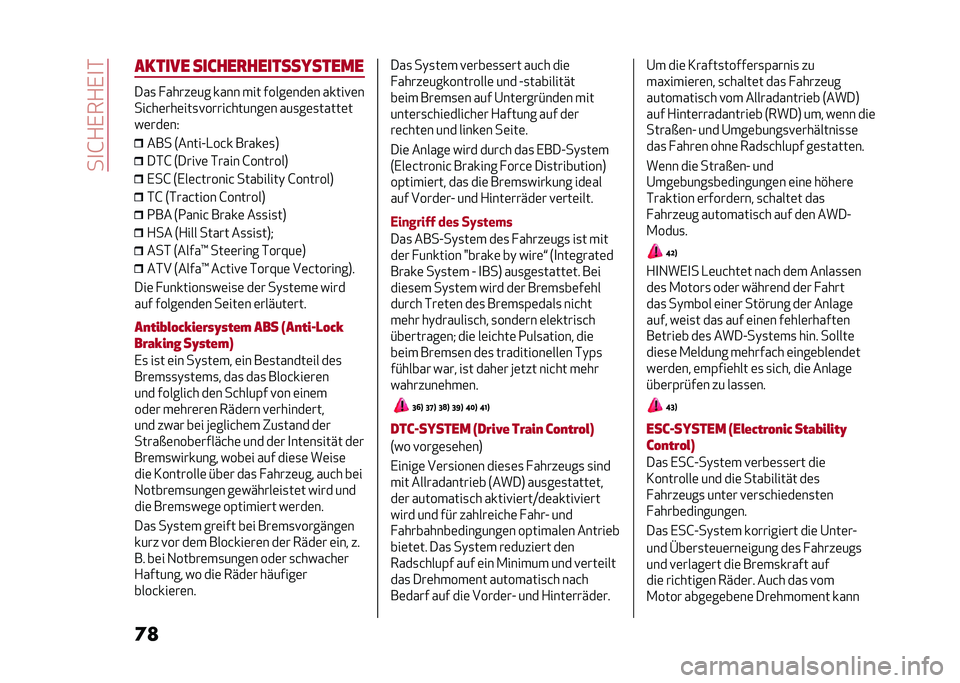 SICHERHEIT

AKTIVE SICHERHEITSSYSTEME

Das Fahrzeug kann mit folgenden aktiven Sicherheitsvorrichtungen ausgestattet werden:

ABS (Anti-Lock Brakes)
DTC (Drive Train Control)
ESC (Electronic Stability Control)
TC (Traction Control)
PBA (Panic Brake Assist)
HSA (Hill Start Assist);
AST (Alfa™ Steering Torque)
ATV (Alfa™ Active Torque Vectoring).

Die Funktionsweise der Systeme wird auf folgenden Seiten erläutert.

Antiblockiersystem ABS (Anti-Lock Braking System)
Es ist ein System, ein Bestandteil des Bremssystems, das das Blockieren und folglich den Schlupf von einem oder mehreren Rädern verhindert, und zwar bei jeglichem Zustand der Straßenoberfläche und der Intensität der Bremswirkung, wobei auf diese Weise die Kontrolle über das Fahrzeug, auch bei Notbremsungen gewährleistet wird und die Bremswege optimiert werden.

Das System greift bei Bremsvorgängen kurz vor dem Blockieren der Räder ein, z. B. bei Notbremsungen oder schwacher Haftung, wo die Räder häufiger blockieren.

Das System verbessert auch die Fahrzeugkontrolle und -stabilität beim Bremsen auf Untergründen mit unterschiedlicher Haftung auf der rechten und linken Seite.

Die Anlage wird durch das EBD-System (Electronic Braking Force Distribution) optimiert, das die Bremswirkung ideal auf Vorder- und Hinterräder verteilt.

Eingriff des Systems
Das ABS-System des Fahrzeugs ist mit der Funktion "brake by wire" (Integrated Brake System - IBS) ausgestattet. Bei diesem System wird der Bremsbefehl durch Treten des Bremspedals nicht mehr hydraulisch, sondern elektrisch übertragen; die leichte Pulsation, die beim Bremsen des traditionellen Typs fühlbar war, ist daher jetzt nicht mehr wahrzunehmen.

36) 37) 38) 39) 40) 41)

DTC-SYSTEM (Drive Train Control)
(wo vorgesehen)

Einige Versionen dieses Fahrzeugs sind mit Allradantrieb (AWD) ausgestattet, der automatisch aktiviert/deaktiviert wird und für zahlreiche Fahr- und Fahrbahnbedingungen optimalen Antrieb bietet. Das System reduziert den Radschlupf auf ein Minimum und verteilt das Drehmoment automatisch nach Bedarf auf die Vorder- und Hinterräder.

Um die Kraftstoffersparnis zu maximieren, schaltet das Fahrzeug automatisch vom Allradantrieb (AWD) auf Hinterradantrieb (RWD) um, wenn die Straßen- und Umgebungsverhältnisse das Fahren ohne Radschlupf gestatten.

Wenn die Straßen- und Umgebungsbedingungen eine höhere Traktion erfordern, schaltet das Fahrzeug automatisch auf den AWD-Modus.

42)

HINWEIS Leuchtet nach dem Anlassen des Motors oder während der Fahrt das Symbol einer Störung der Anlage auf, weist das auf einen fehlerhaften Betrieb des AWD-Systems hin. Sollte diese Meldung mehrfach eingeblendet werden, empfiehlt es sich, die Anlage überprüfen zu lassen.

43)

ESC-SYSTEM (Electronic Stability Control)
Das ESC-System verbessert die Kontrolle und die Stabilität des Fahrzeugs unter verschiedensten Fahrbedingungen.

Das ESC-System korrigiert die Unter- und Übersteuerneigung des Fahrzeugs und verlagert die Bremskraft auf die richtigen Räder. Auch das vom Motor abgegebene Drehmoment kann

78

carmanualsonline.info